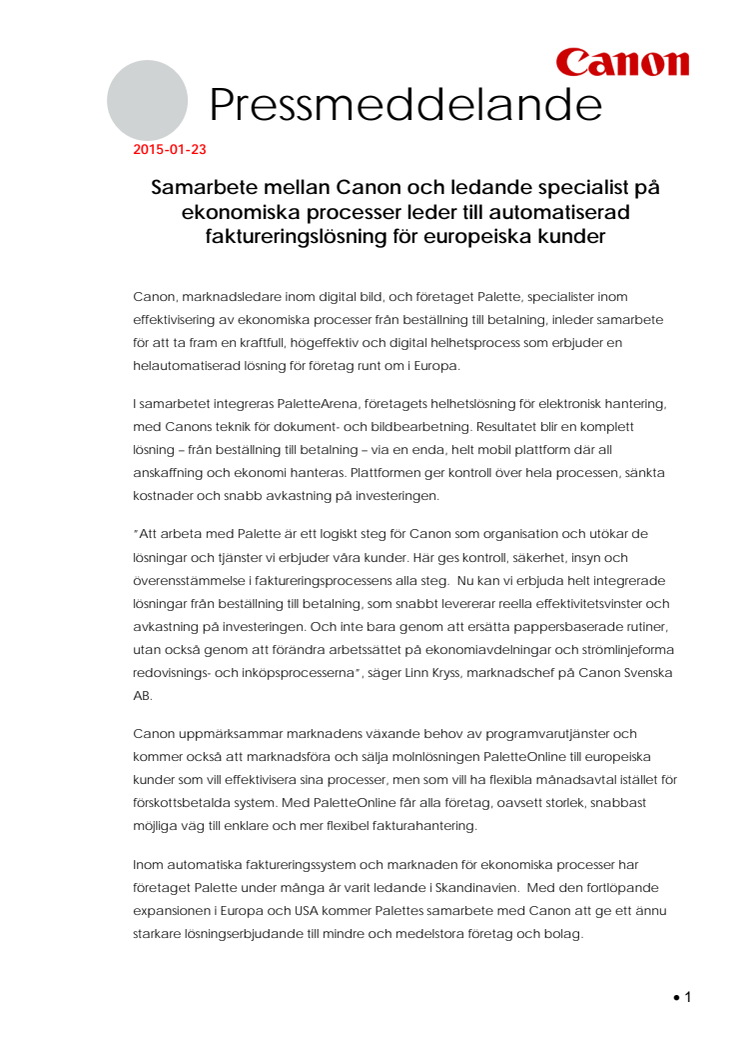 Canon

Pressmeddelande

2015-01-23

Samarbete mellan Canon och ledande specialist på ekonomiska processer leder till automatiserad faktureringslösning för europeiska kunder

Canon, marknadsledare inom digital bild, och företaget Palette, specialister inom effektivisering av ekonomiska processer från beställning till betalning, inleder samarbete för att ta fram en kraftfull, högeffektiv och digital helhetsprocess som erbjuder en helautomatiserad lösning för företag runt om i Europa.

I samarbetet integreras PaletteArena, företagets helhetslösning för elektronisk hantering, med Canons teknik för dokument- och bildbearbetning. Resultatet blir en komplett lösning – från beställning till betalning – via en enda, helt mobil plattform där all anskaffning och ekonomi hanteras. Plattformen ger kontroll över hela processen, sänkta kostnader och snabb avkastning på investeringen.

"Att arbeta med Palette är ett logiskt steg för Canon som organisation och utökar de lösningar och tjänster vi erbjuder våra kunder. Här ges kontroll, säkerhet, insyn och överensstämmelse i faktureringsprocessens alla steg. Nu kan vi erbjuda helt integrerade lösningar från beställning till betalning, som snabbt levererar reella effektivitetsvinster och avkastning på investeringen. Och inte bara genom att ersätta pappersbaserade rutiner, utan också genom att förändra arbetssättet på ekonomiavdelningar och strömlinjeforma redovisnings- och inköpsprocesserna", säger Linn Kryss, marknadschef på Canon Svenska AB.

Canon uppmärksammar marknadens växande behov av programvarutjänster och kommer också att marknadsföra och sälja molnlösningen PaletteOnline till europeiska kunder som vill effektivisera sina processer, men som vill ha flexibla månadsavtal istället för förskottsbetalda system. Med PaletteOnline får alla företag, oavsett storlek, snabbast möjliga väg till enklare och mer flexibel fakturahantering.

Inom automatiska faktureringssystem och marknaden för ekonomiska processer har företaget Palette under många år varit ledande i Skandinavien. Med den fortlöpande expansionen i Europa och USA kommer Palettes samarbete med Canon att ge ett ännu starkare lösningserbjudande till mindre och medelstora företag och bolag.

• 1